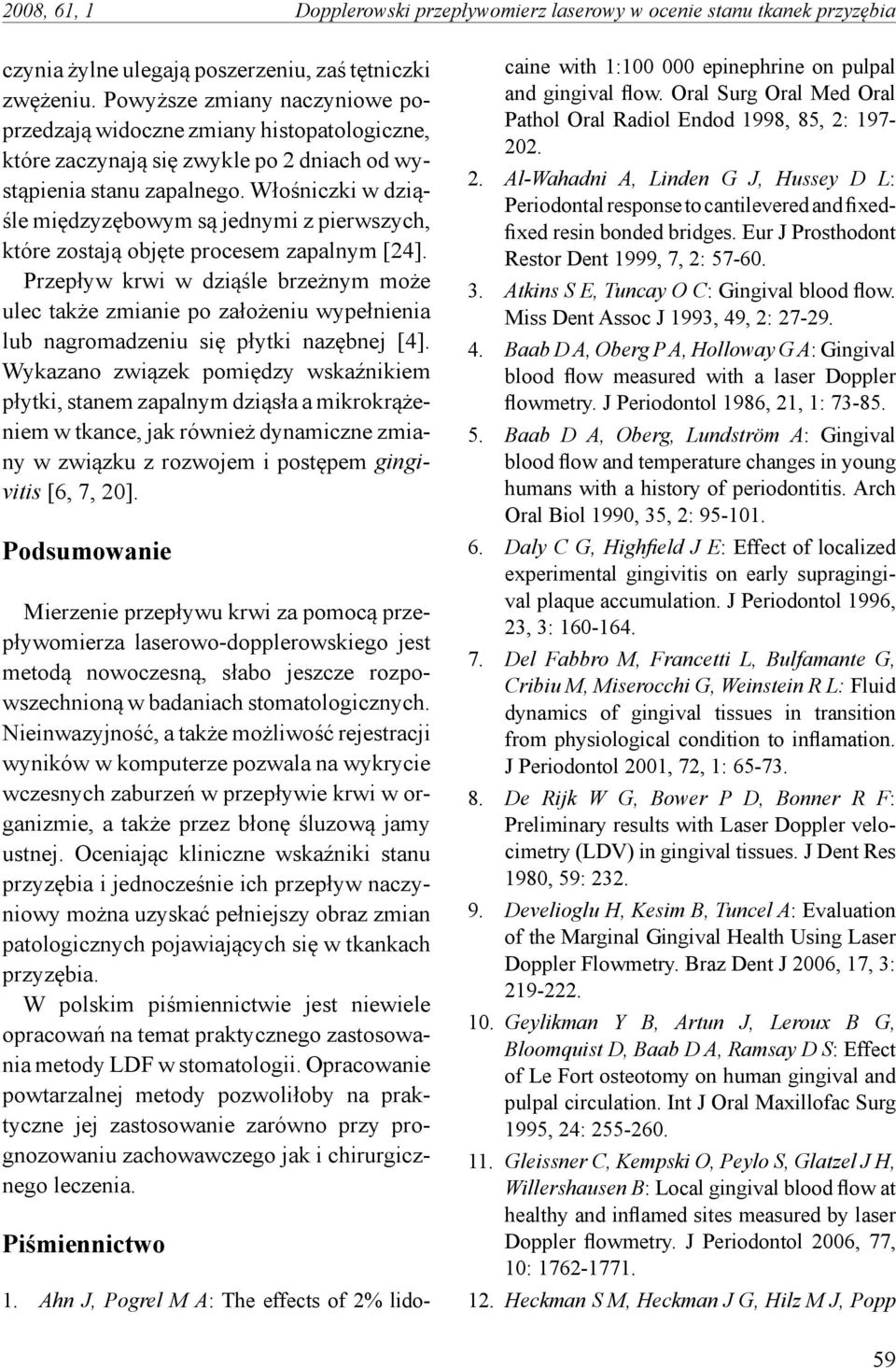 2008, 61, 1 Dopplerowski przepływomierz laserowy w ocenie stanu tkanek przyzębia

czynia żylne ulegają poszerzeniu, zaś tętniczki zwężeniu. Powyższe zmiany naczyniowe poprzedzają widoczne zmiany histopatologiczne, które zaczynają się zwykle po 2 dniach od wystąpienia stanu zapalnego. Włośniczki w dziąśle międzyzębowym są jednymi z pierwszych, które zostają objęte procesem zapalnym [24]. Przepływ krwi w dziąśle brzeżnym może ulec także zmianie po założeniu wypełnienia lub nagromadzeniu się płytki nazębnej [4]. Wykazano związek pomiędzy wskaźnikiem płytki, stanem zapalnym dziąsła a mikrokrążeniem w tkance, jak również dynamiczne zmiany w związku z rozwojem i postępem gingivitis [6, 7, 20].

Podsumowanie

Mierzenie przepływu krwi za pomocą przepływomierza laserowo-dopplerowskiego jest metodą nowoczesną, słabo jeszcze rozpowszechnioną w badaniach stomatologicznych. Nieinwazyjność, a także możliwość rejestracji wyników w komputerze pozwala na wykrycie wczesnych zaburzeń w przepływie krwi w organizmie, a także przez błonę śluzową jamy ustnej. Oceniając kliniczne wskaźniki stanu przyzębia i jednocześnie ich przepływ naczyniowy można uzyskać pełniejszy obraz zmian patologicznych pojawiających się w tkankach przyzębia.

W polskim piśmiennictwie jest niewiele opracowań na temat praktycznego zastosowania metody LDF w stomatologii. Opracowanie powtarzalnej metody pozwoliłoby na praktyczne jej zastosowanie zarówno przy prognozowaniu zachowawczego jak i chirurgicznego leczenia.

Piśmiennictwo

1. Ahn J, Pogrel M A: The effects of 2% lidocaine with 1:100 000 epinephrine on pulpal and gingival flow. Oral Surg Oral Med Oral Pathol Oral Radiol Endod 1998, 85, 2: 197-202.
2. Al-Wahadni A, Linden G J, Hussey D L: Periodontal response to cantilevered and fixed-fixed resin bonded bridges. Eur J Prosthodont Restor Dent 1999, 7, 2: 57-60.
3. Atkins S E, Tuncay O C: Gingival blood flow. Miss Dent Assoc J 1993, 49, 2: 27-29.
4. Baab D A, Oberg P A, Holloway G A: Gingival blood flow measured with a laser Doppler flowmetry. J Periodontol 1986, 21, 1: 73-85.
5. Baab D A, Oberg, Lundström A: Gingival blood flow and temperature changes in young humans with a history of periodontitis. Arch Oral Biol 1990, 35, 2: 95-101.
6. Daly C G, Highfield J E: Effect of localized experimental gingivitis on early supragingival plaque accumulation. J Periodontol 1996, 23, 3: 160-164.
7. Del Fabbro M, Francetti L, Bulfamante G, Cribiu M, Miserocchi G, Weinstein R L: Fluid dynamics of gingival tissues in transition from physiological condition to inflamation. J Periodontol 2001, 72, 1: 65-73.
8. De Rijk W G, Bower P D, Bonner R F: Preliminary results with Laser Doppler velocimetry (LDV) in gingival tissues. J Dent Res 1980, 59: 232.
9. Develioglu H, Kesim B, Tuncel A: Evaluation of the Marginal Gingival Health Using Laser Doppler Flowmetry. Braz Dent J 2006, 17, 3: 219-222.
10. Geylikman Y B, Artun J, Leroux B G, Bloomquist D, Baab D A, Ramsay D S: Effect of Le Fort osteotomy on human gingival and pulpal circulation. Int J Oral Maxillofac Surg 1995, 24: 255-260.
11. Gleissner C, Kempski O, Peylo S, Glatzel J H, Willershausen B: Local gingival blood flow at healthy and inflamed sites measured by laser Doppler flowmetry. J Periodontol 2006, 77, 10: 1762-1771.
12. Heckman S M, Heckman J G, Hilz M J, Popp

59